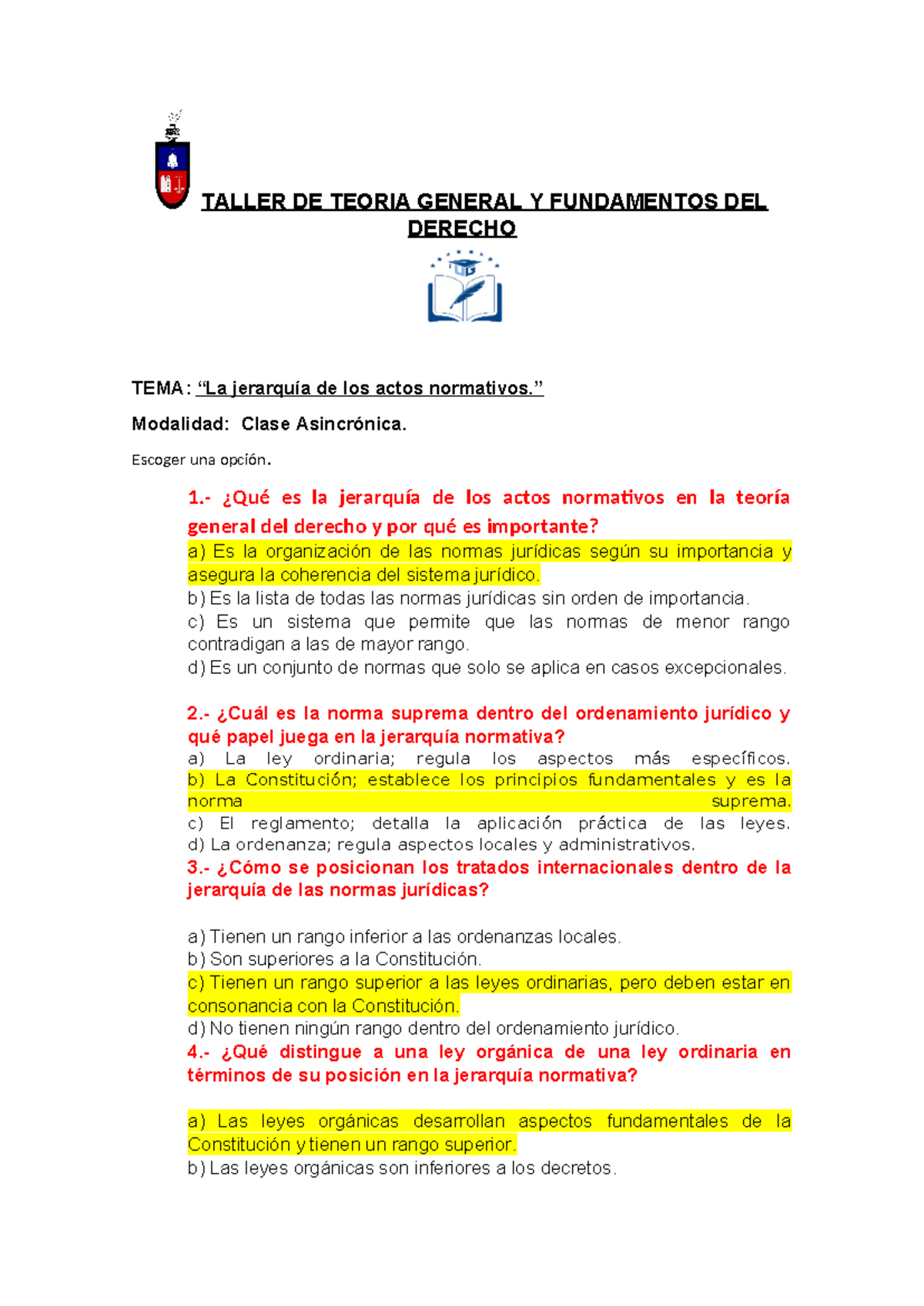 TALLER DE TEORIA GENERAL Y FUNDAMENTOS DEL DERECHO

TEMA: “La jerarquía de los actos normativos.”

Modalidad: Clase Asincrónica.

Escoger una opción.

1.- ¿Qué es la jerarquía de los actos normativos en la teoría general del derecho y por qué es importante?
a) Es la organización de las normas jurídicas según su importancia y asegura la coherencia del sistema jurídico.
b) Es la lista de todas las normas jurídicas sin orden de importancia.
c) Es un sistema que permite que las normas de menor rango contradigan a las de mayor rango.
d) Es un conjunto de normas que solo se aplica en casos excepcionales.

2.- ¿Cuál es la norma suprema dentro del ordenamiento jurídico y qué papel juega en la jerarquía normativa?
a) La ley ordinaria; regula los aspectos más específicos.
b) La Constitución; establece los principios fundamentales y es la norma suprema.
c) El reglamento; detalla la aplicación práctica de las leyes.
d) La ordenanza; regula aspectos locales y administrativos.
3.- ¿Cómo se posicionan los tratados internacionales dentro de la jerarquía de las normas jurídicas?

a) Tienen un rango inferior a las ordenanzas locales.
b) Son superiores a la Constitución.
c) Tienen un rango superior a las leyes ordinarias, pero deben estar en consonancia con la Constitución.
d) No tienen ningún rango dentro del ordenamiento jurídico.
4.- ¿Qué distingue a una ley orgánica de una ley ordinaria en términos de su posición en la jerarquía normativa?

a) Las leyes orgánicas desarrollan aspectos fundamentales de la Constitución y tienen un rango superior.
b) Las leyes orgánicas son inferiores a los decretos.